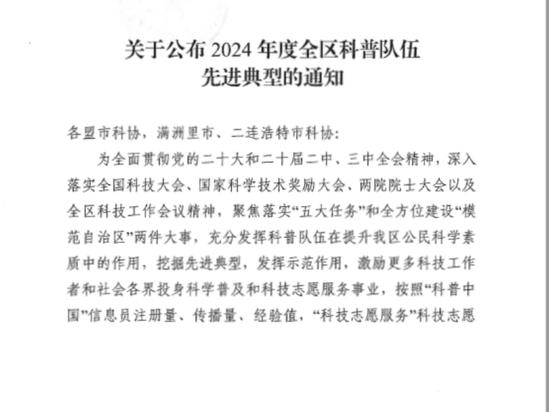 关于公布 2024 年度全区科普队伍先进典型的通知

各盟市科协，满洲里市、二连浩特市科协：

为全面贯彻党的二十大和二十届二中、三中全会精神，深入落实全国科技大会、国家科学技术奖励大会、两院院士大会以及全区科技工作会议精神，聚焦落实“五大任务”和全方位建设“模范自治区”两件大事，充分发挥科普队伍在提升我区公民科学素质中的作用，挖掘先进典型，发挥示范作用，激励更多科技工作者和社会各界投身科学普及和科技志愿服务事业，按照“科普中国”信息员注册量、传播量、经验值，“科技志愿服务”科技志愿